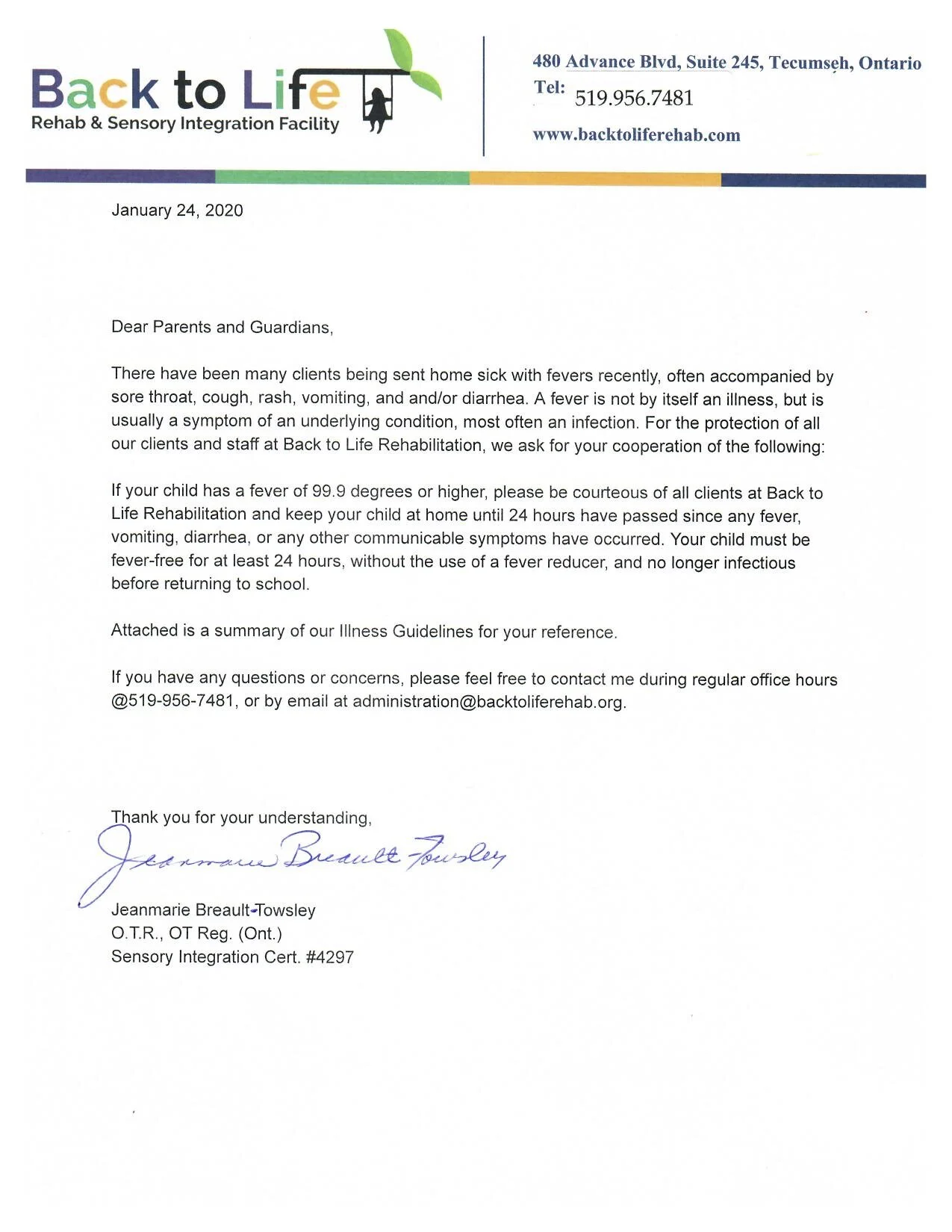 Back to Life
Rehab & Sensory Integration Facility

480 Advance Blvd, Suite 245, Tecumseh, Ontario
Tel: 519.956.7481
www.backtoliferehab.com

January 24, 2020

Dear Parents and Guardians,

There have been many clients being sent home sick with fevers recently, often accompanied by sore throat, cough, rash, vomiting, and and/or diarrhea. A fever is not by itself an illness, but is usually a symptom of an underlying condition, most often an infection. For the protection of all our clients and staff at Back to Life Rehabilitation, we ask for your cooperation of the following:

If your child has a fever of 99.9 degrees or higher, please be courteous of all clients at Back to Life Rehabilitation and keep your child at home until 24 hours have passed since any fever, vomiting, diarrhea, or any other communicable symptoms have occurred. Your child must be fever-free for at least 24 hours, without the use of a fever reducer, and no longer infectious before returning to school.

Attached is a summary of our Illness Guidelines for your reference.

If you have any questions or concerns, please feel free to contact me during regular office hours @519-956-7481, or by email at administration@backtoliferehab.org.

Thank you for your understanding,

Jeanmarie Breault-Towsley

Jeanmarie Breault-Towsley
O.T.R., OT Reg. (Ont.)
Sensory Integration Cert. #4297